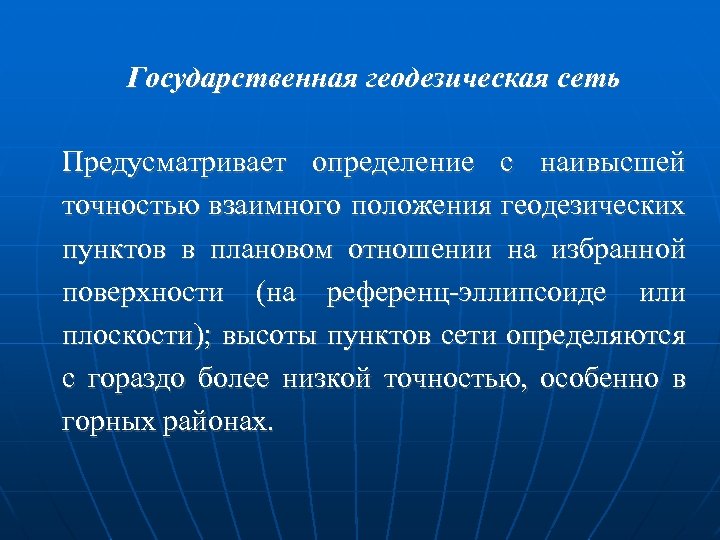 Государственная геодезическая сеть

Предусматривает определение с наивысшей точностью взаимного положения геодезических пунктов в плановом отношении на избранной поверхности (на референц-эллипсоиде или плоскости); высоты пунктов сети определяются с гораздо более низкой точностью, особенно в горных районах.